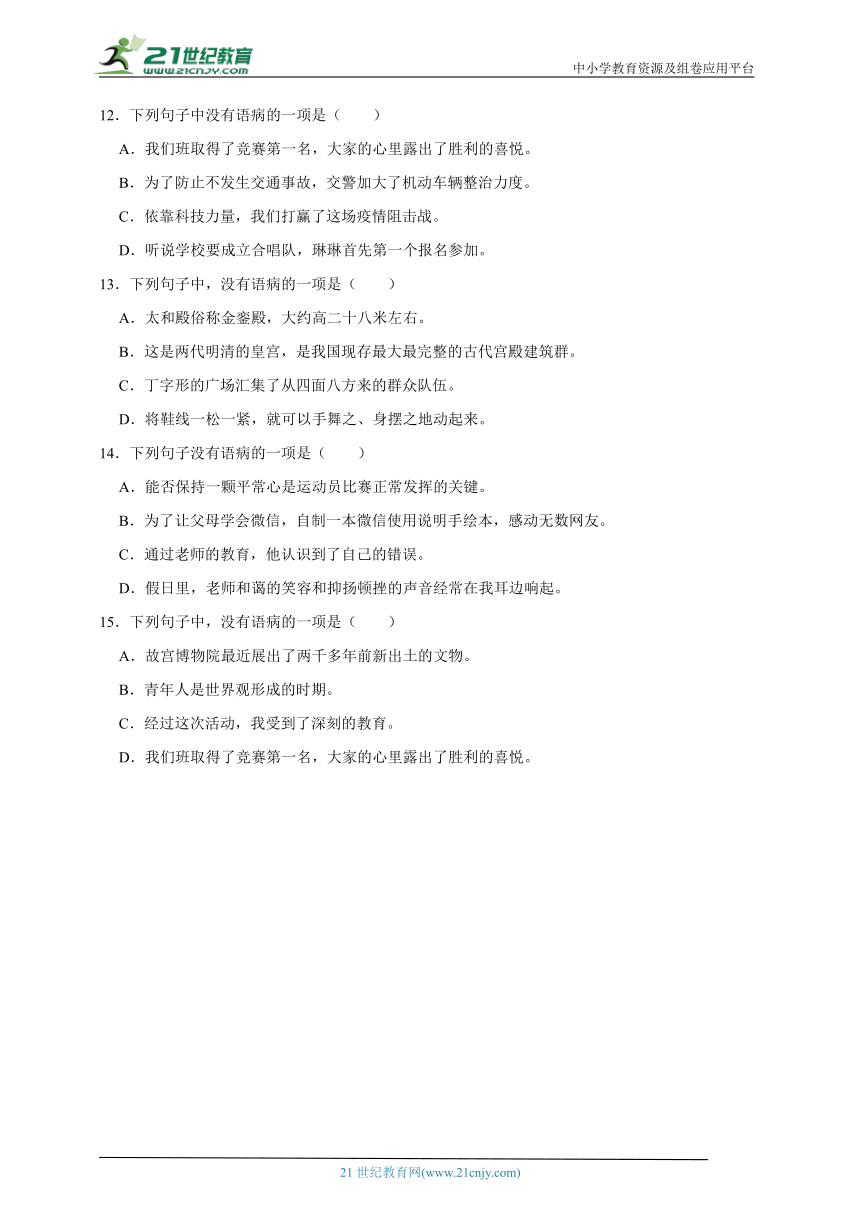 21世纪教育
www.21cnjy.com

中小学教育资源及组卷应用平台

12．下列句子中没有语病的一项是（　　）

A．我们班取得了竞赛第一名，大家的心里露出了胜利的喜悦。

B．为了防止不发生交通事故，交警加大了机动车辆整治力度。

C．依靠科技力量，我们打赢了这场疫情阻击战。

D．听说学校要成立合唱队，琳琳首先第一个报名参加。

13．下列句子中，没有语病的一项是（　　）

A．太和殿俗称金銮殿，大约高二十八米左右。

B．这是两代明清的皇宫，是我国现存最大最完整的古代宫殿建筑群。

C．丁字形的广场汇集了从四面八方来的群众队伍。

D．将鞋线一松一紧，就可以手舞之、身摆之地动起来。

14．下列句子没有语病的一项是（　　）

A．能否保持一颗平常心是运动员比赛正常发挥的关键。

B．为了让父母学会微信，自制一本微信使用说明手绘本，感动无数网友。

C．通过老师的教育，他认识到了自己的错误。

D．假日里，老师和蔼的笑容和抑扬顿挫的声音经常在我耳边响起。

15．下列句子中，没有语病的一项是（　　）

A．故宫博物院最近展出了两千多年前新出土的文物。

B．青年人是世界观形成的时期。

C．经过这次活动，我受到了深刻的教育。

D．我们班取得了竞赛第一名，大家的心里露出了胜利的喜悦。

21 世纪教育网(www.21cnjy.com)